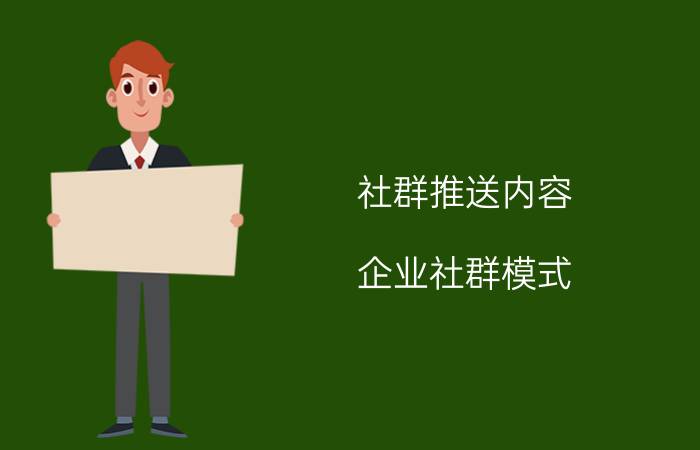 社群推送内容

企业社群模式